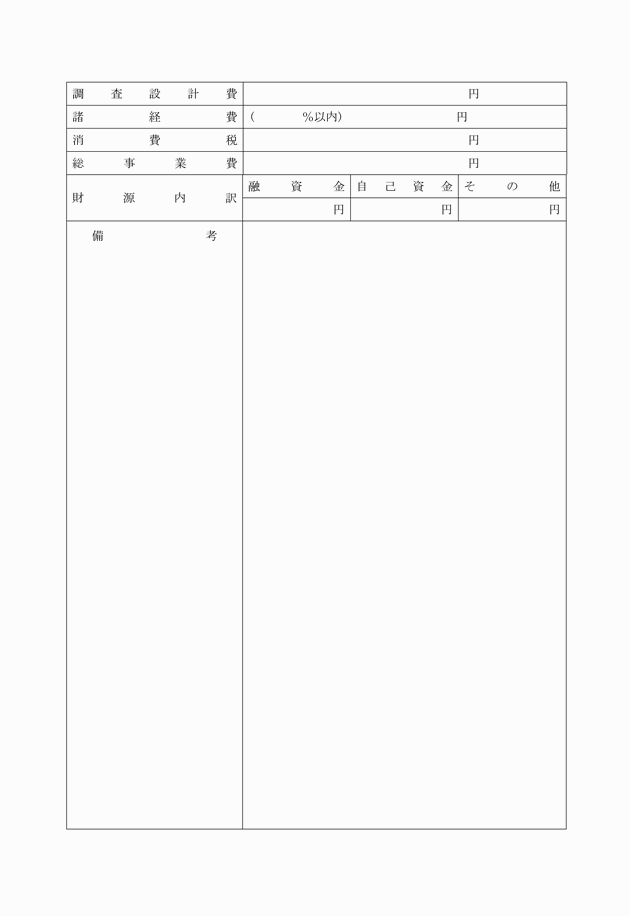 | 調査設計費 | 円 | | |
|---|---|---|---|
| 諸経費 | （　%以内）　円 | | |
| 消費税 | 円 | | |
| 総事業費 | 円 | | |
| 財源内訳 | 融資金 | 自己資金 | その他 |
| | 円 | 円 | 円 |
| 備考 | | | |